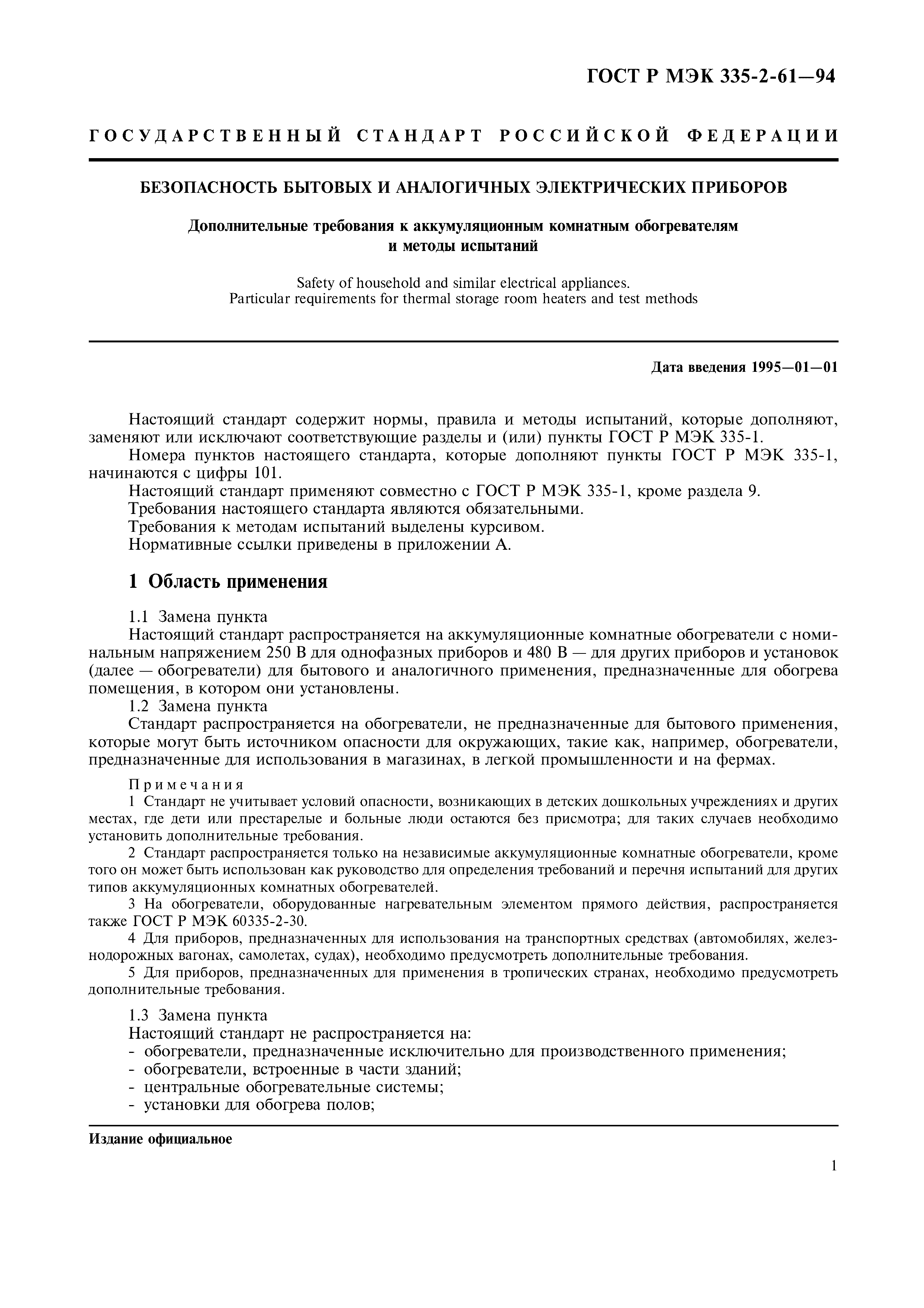 ГОСТ Р МЭК 335-2-61—94

ГОСУДАРСТВЕННЫЙ СТАНДАРТ РОССИЙСКОЙ ФЕДЕРАЦИИ

БЕЗОПАСНОСТЬ БЫТОВЫХ И АНАЛОГИЧНЫХ ЭЛЕКТРИЧЕСКИХ ПРИБОРОВ

Дополнительные требования к аккумуляционным комнатным обогревателям и методы испытаний

Safety of household and similar electrical appliances. Particular requirements for thermal storage room heaters and test methods

Дата введения 1995—01—01

Настоящий стандарт содержит нормы, правила и методы испытаний, которые дополняют, заменяют или исключают соответствующие разделы и (или) пункты ГОСТ Р МЭК 335-1.

Номера пунктов настоящего стандарта, которые дополняют пункты ГОСТ Р МЭК 335-1, начинаются с цифры 101.

Настоящий стандарт применяют совместно с ГОСТ Р МЭК 335-1, кроме раздела 9.

Требования настоящего стандарта являются обязательными.

Требования к методам испытаний выделены курсивом.

Нормативные ссылки приведены в приложении А.

1 Область применения

1.1 Замена пункта

Настоящий стандарт распространяется на аккумуляционные комнатные обогреватели с номинальным напряжением 250 В для однофазных приборов и 480 В — для других приборов и установок (далее — обогреватели) для бытового и аналогичного применения, предназначенные для обогрева помещения, в котором они установлены.

1.2 Замена пункта

Стандарт распространяется на обогреватели, не предназначенные для бытового применения, которые могут быть источником опасности для окружающих, такие как, например, обогреватели, предназначенные для использования в магазинах, в легкой промышленности и на фермах.

Примечания

1 Стандарт не учитывает условий опасности, возникающих в детских дошкольных учреждениях и других местах, где дети или престарелые и больные люди остаются без присмотра; для таких случаев необходимо установить дополнительные требования.

2 Стандарт распространяется только на независимые аккумуляционные комнатные обогреватели, кроме того он может быть использован как руководство для определения требований и перечня испытаний для других типов аккумуляционных комнатных обогревателей.

3 На обогреватели, оборудованные нагревательным элементом прямого действия, распространяется также ГОСТ Р МЭК 60335-2-30.

4 Для приборов, предназначенных для использования на транспортных средствах (автомобилях, железнодорожных вагонах, самолетах, судах), необходимо предусмотреть дополнительные требования.

5 Для приборов, предназначенных для применения в тропических странах, необходимо предусмотреть дополнительные требования.

1.3 Замена пункта

Настоящий стандарт не распространяется на:
- обогреватели, предназначенные исключительно для производственного применения;
- обогреватели, встроенные в части зданий;
- центральные обогревательные системы;
- установки для обогрева полов;

Издание официальное

1